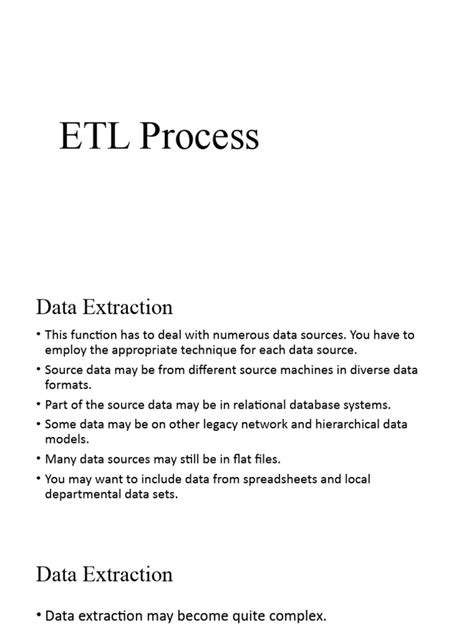 ETL Process

Data Extraction

• This function has to deal with numerous data sources. You have to employ the appropriate technique for each data source.
• Source data may be from different source machines in diverse data formats.
• Part of the source data may be in relational database systems.
• Some data may be on other legacy network and hierarchical data models.
• Many data sources may still be in flat files.
• You may want to include data from spreadsheets and local departmental data sets.

Data Extraction

• Data extraction may become quite complex.